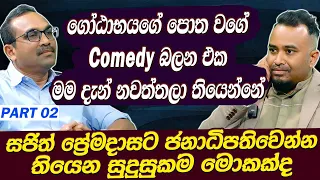 ගෝඨාභයගේ පොත වගේ Comedy බලන එක මම දැන් නවත්තලා තියෙන්නේ

PART 02

සජිත් ප්‍රේමදාසට ජනාධිපතිවෙන්න තියෙන සුදුසුකම මොකක්ද